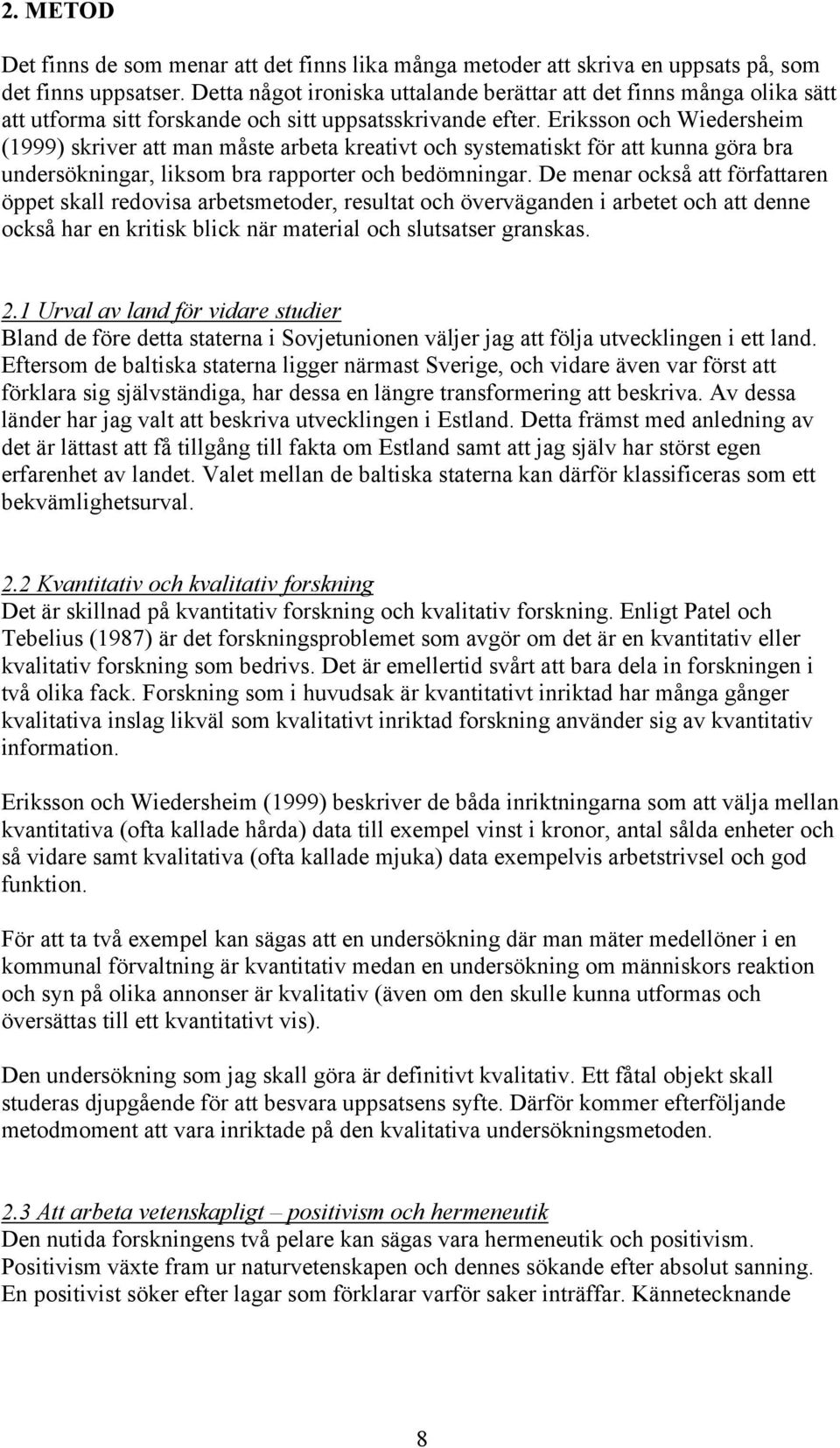 2. METOD

Det finns de som menar att det finns lika många metoder att skriva en uppsats på, som det finns uppsatser. Detta något ironiska uttalande berättar att det finns många olika sätt att utforma sitt forskande och sitt uppsatsskrivande efter. Eriksson och Wiedersheim (1999) skriver att man måste arbeta kreativt och systematiskt för att kunna göra bra undersökningar, liksom bra rapporter och bedömningar. De menar också att författaren öppet skall redovisa arbetsmetoder, resultat och överväganden i arbetet och att denne också har en kritisk blick när material och slutsatser granskas.

2.1 Urval av land för vidare studier
Bland de före detta staterna i Sovjetunionen väljer jag att följa utvecklingen i ett land. Eftersom de baltiska staterna ligger närmast Sverige, och vidare även var först att förklara sig självständiga, har dessa en längre transformering att beskriva. Av dessa länder har jag valt att beskriva utvecklingen i Estland. Detta främst med anledning av det är lättast att få tillgång till fakta om Estland samt att jag själv har störst egen erfarenhet av landet. Valet mellan de baltiska staterna kan därför klassificeras som ett bekvämlighetsurval.

2.2 Kvantitativ och kvalitativ forskning
Det är skillnad på kvantitativ forskning och kvalitativ forskning. Enligt Patel och Tebelius (1987) är det forskningsproblemet som avgör om det är en kvantitativ eller kvalitativ forskning som bedrivs. Det är emellertid svårt att bara dela in forskningen i två olika fack. Forskning som i huvudsak är kvantitativt inriktad har många gånger kvalitativa inslag likväl som kvalitativt inriktad forskning använder sig av kvantitativ information.

Eriksson och Wiedersheim (1999) beskriver de båda inriktningarna som att välja mellan kvantitativa (ofta kallade hårda) data till exempel vinst i kronor, antal sålda enheter och så vidare samt kvalitativa (ofta kallade mjuka) data exempelvis arbetstrivsel och god funktion.

För att ta två exempel kan sägas att en undersökning där man mäter medellöner i en kommunal förvaltning är kvantitativ medan en undersökning om människors reaktion och syn på olika annonser är kvalitativ (även om den skulle kunna utformas och översättas till ett kvantitativt vis).

Den undersökning som jag skall göra är definitivt kvalitativ. Ett fåtal objekt skall studeras djupgående för att besvara uppsatsens syfte. Därför kommer efterföljande metodmoment att vara inriktade på den kvalitativa undersökningsmetoden.

2.3 Att arbeta vetenskapligt – positivism och hermeneutik
Den nutida forskningens två pelare kan sägas vara hermeneutik och positivism. Positivism växte fram ur naturvetenskapen och dennes sökande efter absolut sanning. En positivist söker efter lagar som förklarar varför saker inträffar. Kännetecknande

8